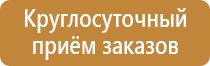 Круглосуточный приём заказов